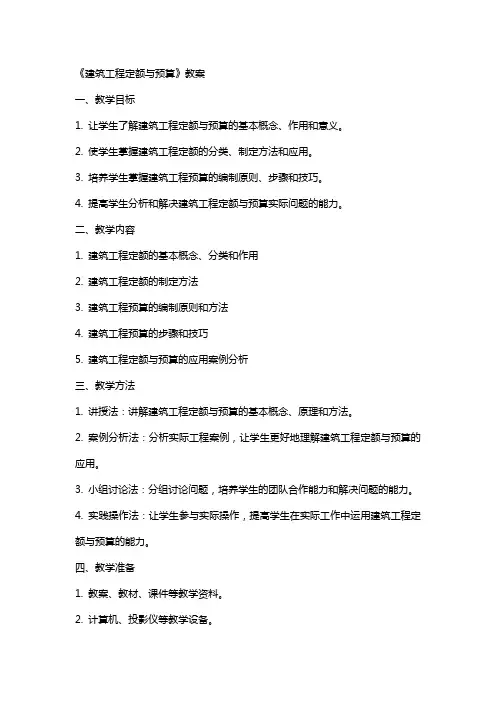 《建筑工程定额与预算》教案

一、教学目标

1. 让学生了解建筑工程定额与预算的基本概念、作用和意义。

2. 使学生掌握建筑工程定额的分类、制定方法和应用。

3. 培养学生掌握建筑工程预算的编制原则、步骤和技巧。

4. 提高学生分析和解决建筑工程定额与预算实际问题的能力。

二、教学内容

1. 建筑工程定额的基本概念、分类和作用

2. 建筑工程定额的制定方法

3. 建筑工程预算的编制原则和方法

4. 建筑工程预算的步骤和技巧

5. 建筑工程定额与预算的应用案例分析

三、教学方法

1. 讲授法：讲解建筑工程定额与预算的基本概念、原理和方法。

2. 案例分析法：分析实际工程案例，让学生更好地理解建筑工程定额与预算的应用。

3. 小组讨论法：分组讨论问题，培养学生的团队合作能力和解决问题的能力。

4. 实践操作法：让学生参与实际操作，提高学生在实际工作中运用建筑工程定额与预算的能力。

四、教学准备

1. 教案、教材、课件等教学资料。

2. 计算机、投影仪等教学设备。